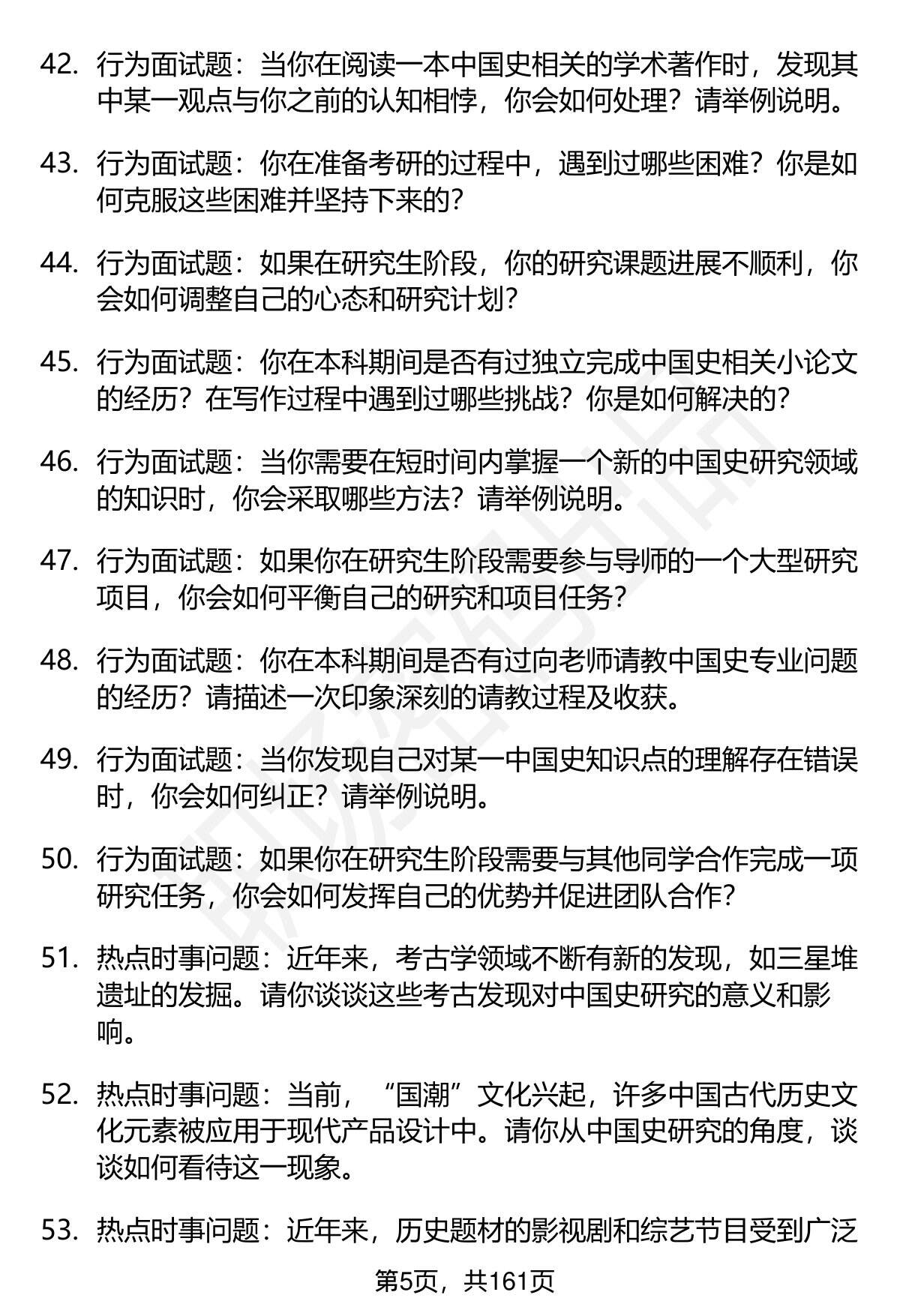 42. 行为面试题：当你在阅读一本中国史相关的学术著作时，发现其中某一观点与你之前的认知相悖，你会如何处理？请举例说明。

43. 行为面试题：你在准备考研的过程中，遇到过哪些困难？你是如何克服这些困难并坚持下来的？

44. 行为面试题：如果在研究生阶段，你的研究课题进展不顺利，你会如何调整自己的心态和研究计划？

45. 行为面试题：你在本科期间是否有过独立完成中国史相关小论文的经历？在写作过程中遇到过哪些挑战？你是如何解决的？

46. 行为面试题：当你需要在短时间内掌握一个新的中国史研究领域的知识时，你会采取哪些方法？请举例说明。

47. 行为面试题：如果你在研究生阶段需要参与导师的一个大型研究项目，你会如何平衡自己的研究和项目任务？

48. 行为面试题：你在本科期间是否有过向老师请教中国史专业问题的经历？请描述一次印象深刻的请教过程及收获。

49. 行为面试题：当你发现自己对某一中国史知识点的理解存在错误时，你会如何纠正？请举例说明。

50. 行为面试题：如果你在研究生阶段需要与其他同学合作完成一项研究任务，你会如何发挥自己的优势并促进团队合作？

51. 热点时事问题：近年来，考古学领域不断有新的发现，如三星堆遗址的发掘。请你谈谈这些考古发现对中国史研究的意义和影响。

52. 热点时事问题：当前，“国潮”文化兴起，许多中国古代历史文化元素被应用于现代产品设计中。请你从中国史研究的角度，谈谈如何看待这一现象。

53. 热点时事问题：近年来，历史题材的影视剧和综艺节目受到广泛

第5页，共161页